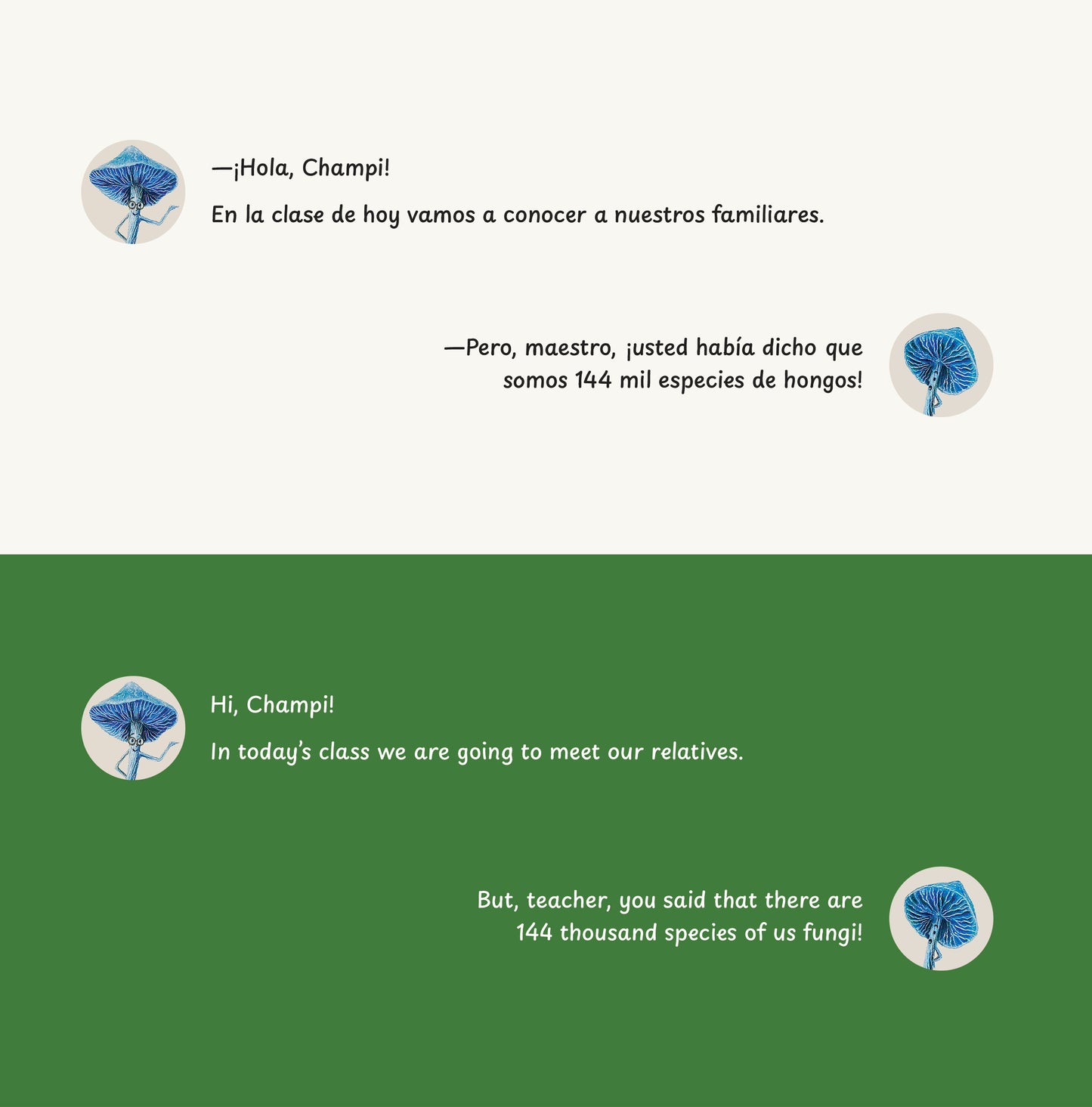 —¡Hola, Champi!

En la clase de hoy vamos a conocer a nuestros familiares.

—Pero, maestro, ¡usted había dicho que somos 144 mil especies de hongos!

Hi, Champi!

In today's class we are going to meet our relatives.

But, teacher, you said that there are 144 thousand species of us fungi!